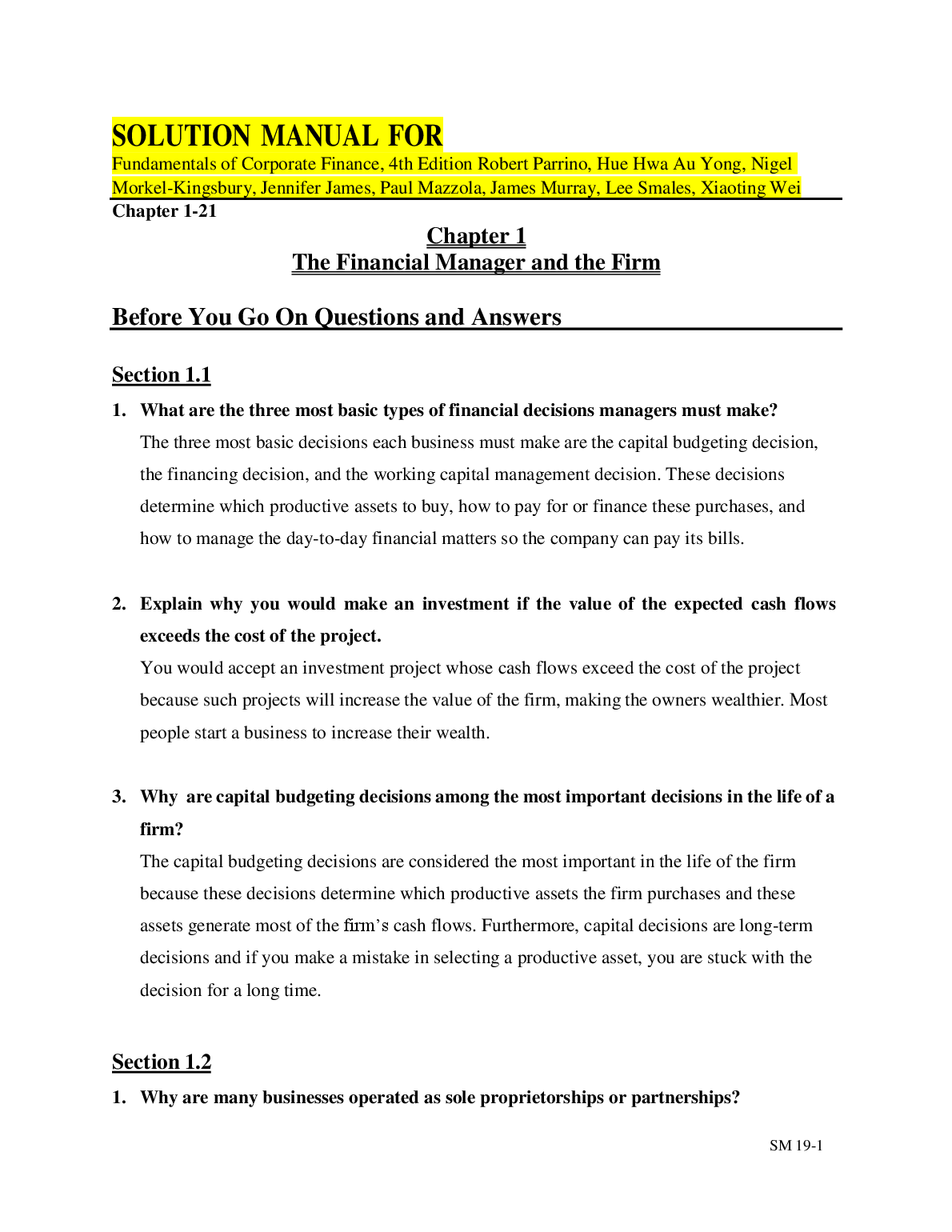 SOLUTION MANUAL FOR
Fundamentals of Corporate Finance, 4th Edition Robert Parrino, Hue Hwa Au Yong, Nigel Morkel-Kingsbury, Jennifer James, Paul Mazzola, James Murray, Lee Smales, Xiaoting Wei
Chapter 1-21

Chapter 1
The Financial Manager and the Firm

Before You Go On Questions and Answers

Section 1.1

1. What are the three most basic types of financial decisions managers must make?
The three most basic decisions each business must make are the capital budgeting decision, the financing decision, and the working capital management decision. These decisions determine which productive assets to buy, how to pay for or finance these purchases, and how to manage the day-to-day financial matters so the company can pay its bills.

2. Explain why you would make an investment if the value of the expected cash flows exceeds the cost of the project.
You would accept an investment project whose cash flows exceed the cost of the project because such projects will increase the value of the firm, making the owners wealthier. Most people start a business to increase their wealth.

3. Why are capital budgeting decisions among the most important decisions in the life of a firm?
The capital budgeting decisions are considered the most important in the life of the firm because these decisions determine which productive assets the firm purchases and these assets generate most of the firm's cash flows. Furthermore, capital decisions are long-term decisions and if you make a mistake in selecting a productive asset, you are stuck with the decision for a long time.

Section 1.2

1. Why are many businesses operated as sole proprietorships or partnerships?

SM 19-1